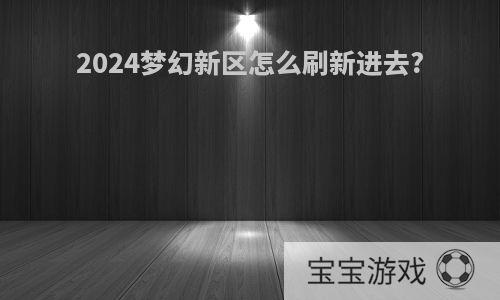 2024梦幻新区怎么刷新进去?

宝宝游戏